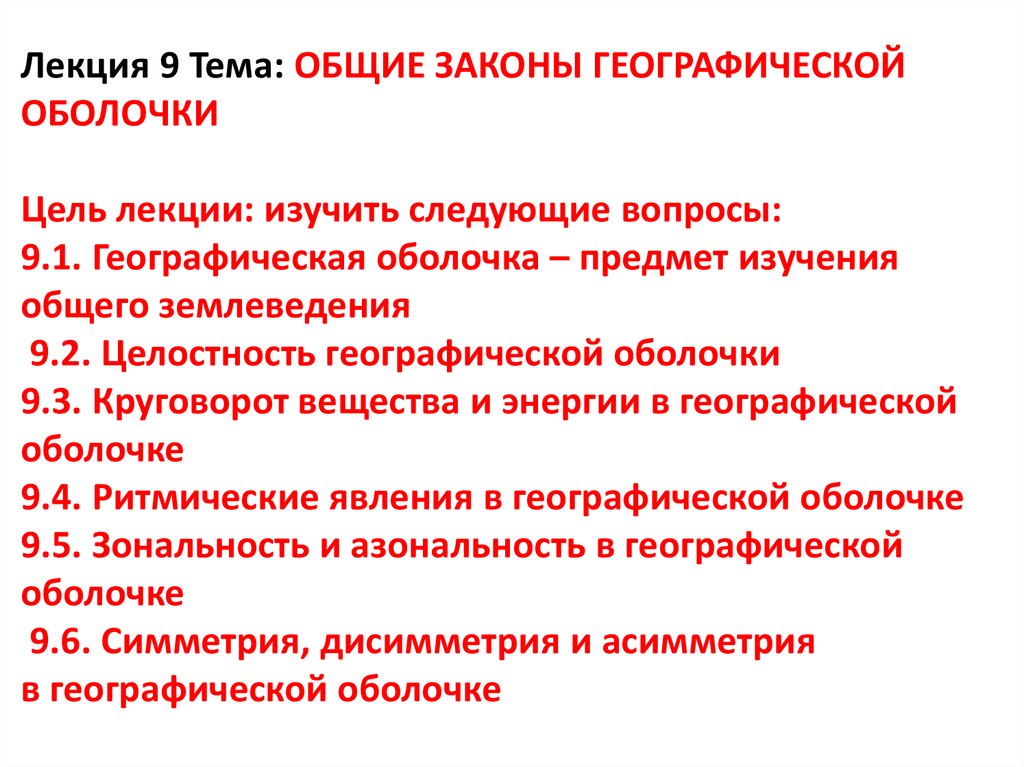 Лекция 9 Тема: ОБЩИЕ ЗАКОНЫ ГЕОГРАФИЧЕСКОЙ ОБОЛОЧКИ

Цель лекции: изучить следующие вопросы:
9.1. Географическая оболочка – предмет изучения общего землеведения
9.2. Целостность географической оболочки
9.3. Круговорот вещества и энергии в географической оболочке
9.4. Ритмические явления в географической оболочке
9.5. Зональность и азональность в географической оболочке
9.6. Симметрия, дисимметрия и асимметрия в географической оболочке